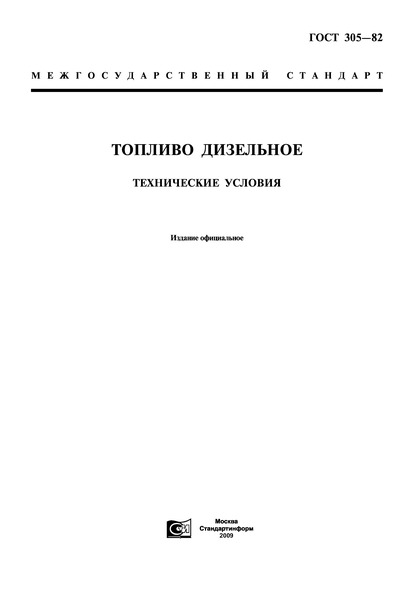 ГОСТ 305—82

МЕЖГОСУДАРСТВЕННЫЙ СТАНДАРТ

ТОПЛИВО ДИЗЕЛЬНОЕ

ТЕХНИЧЕСКИЕ УСЛОВИЯ

Издание официальное

Москва
Стандартинформ
2009